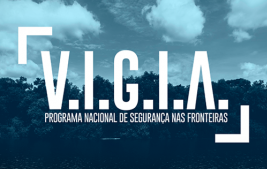 V.I.G.I.A.
PROGRAMA NACIONAL DE SEGURANÇA NAS FRONTEIRAS